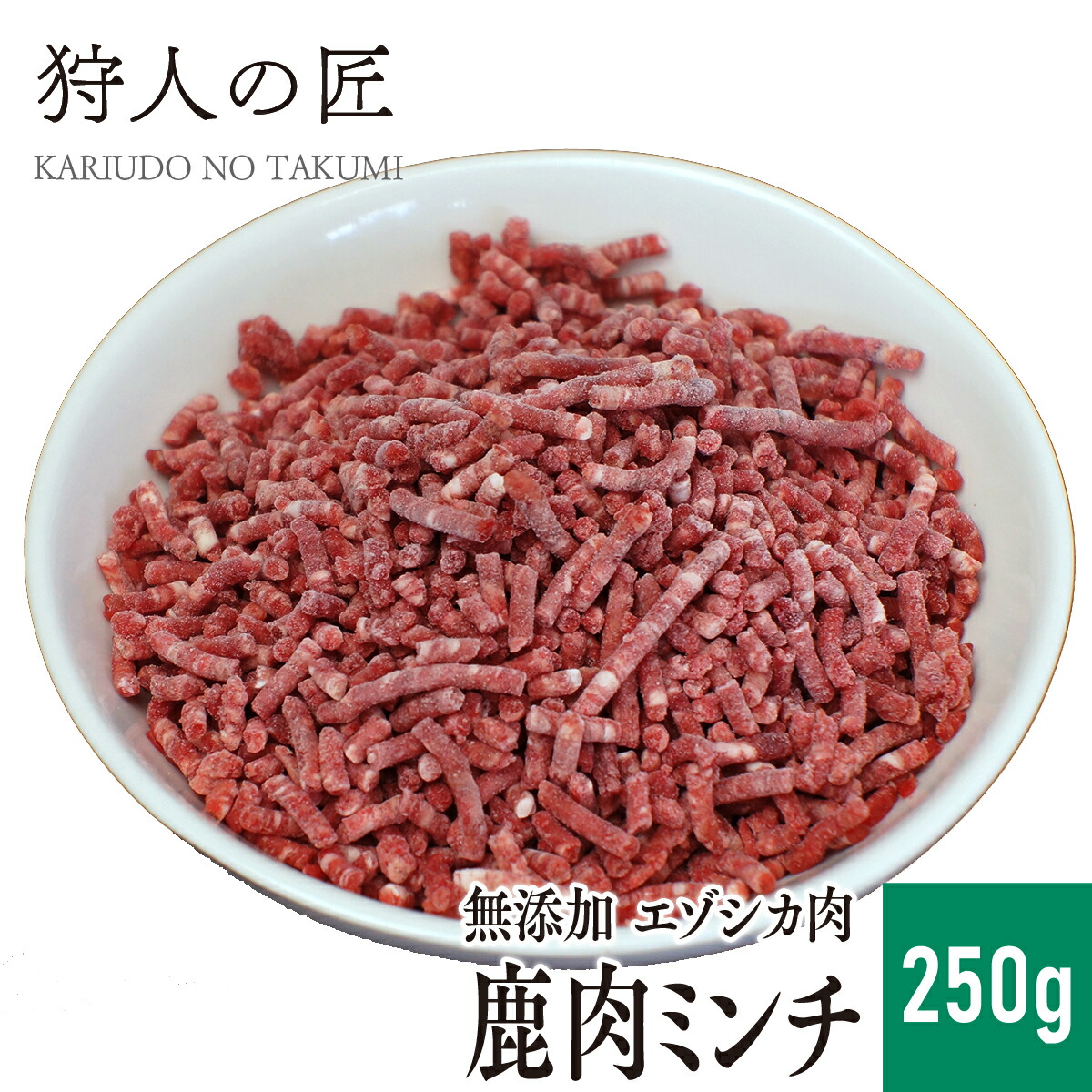 狩人の匠
KARIUDO NO TAKUMI

無添加 エゾシカ肉
鹿肉ミンチ

250g